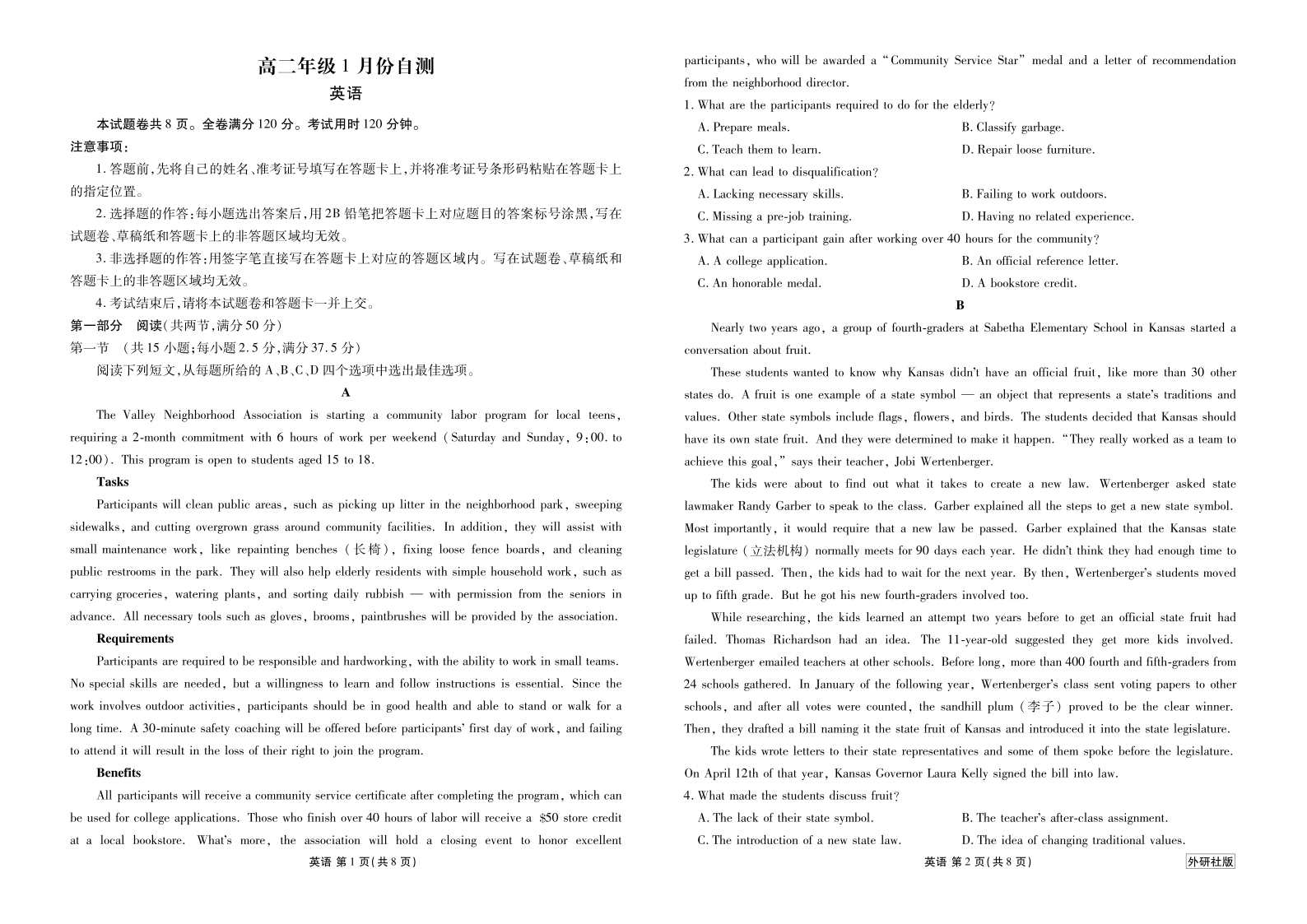 高二年级 1 月份自测

英语

本试题卷共 8 页。全卷满分 120 分。考试用时 120 分钟。

注意事项：

1. 答题前，先将自己的姓名、准考证号填写在答题卡上，并将准考证号条形码粘贴在答题卡上的指定位置。

2. 选择题的作答：每小题选出答案后，用 2B 铅笔把答题卡上对应题目的答案标号涂黑，写在试题卷、草稿纸和答题卡上的非答题区域均无效。

3. 非选择题的作答：用签字笔直接写在答题卡上对应的答题区域内。写在试题卷、草稿纸和答题卡上的非答题区域均无效。

4. 考试结束后，请将本试题卷和答题卡一并上交。

第一部分　阅读（共两节，满分 50 分）

第一节　（共 15 小题；每小题 2.5 分，满分 37.5 分）

阅读下列短文，从每题所给的 A、B、C、D 四个选项中选出最佳选项。

A

The Valley Neighborhood Association is starting a community labor program for local teens, requiring a 2-month commitment with 6 hours of work per weekend (Saturday and Sunday, 9:00. to 12:00). This program is open to students aged 15 to 18.

Tasks

Participants will clean public areas, such as picking up litter in the neighborhood park, sweeping sidewalks, and cutting overgrown grass around community facilities. In addition, they will assist with small maintenance work, like repainting benches (长椅), fixing loose fence boards, and cleaning public restrooms in the park. They will also help elderly residents with simple household work, such as carrying groceries, watering plants, and sorting daily rubbish — with permission from the seniors in advance. All necessary tools such as gloves, brooms, paintbrushes will be provided by the association.

Requirements

Participants are required to be responsible and hardworking, with the ability to work in small teams. No special skills are needed, but a willingness to learn and follow instructions is essential. Since the work involves outdoor activities, participants should be in good health and able to stand or walk for a long time. A 30-minute safety coaching will be offered before participants' first day of work, and failing to attend it will result in the loss of their right to join the program.

Benefits

All participants will receive a community service certificate after completing the program, which can be used for college applications. Those who finish over 40 hours of labor will receive a $50 store credit at a local bookstore. What's more, the association will hold a closing event to honor excellent

英语 第 1 页（共 8 页）

participants, who will be awarded a "Community Service Star" medal and a letter of recommendation from the neighborhood director.

1. What are the participants required to do for the elderly?

A. Prepare meals.
B. Classify garbage.
C. Teach them to learn.
D. Repair loose furniture.

2. What can lead to disqualification?

A. Lacking necessary skills.
B. Failing to work outdoors.
C. Missing a pre-job training.
D. Having no related experience.

3. What can a participant gain after working over 40 hours for the community?

A. A college application.
B. An official reference letter.
C. An honorable medal.
D. A bookstore credit.

B

Nearly two years ago, a group of fourth-graders at Sabetha Elementary School in Kansas started a conversation about fruit.

These students wanted to know why Kansas didn't have an official fruit, like more than 30 other states do. A fruit is one example of a state symbol — an object that represents a state's traditions and values. Other state symbols include flags, flowers, and birds. The students decided that Kansas should have its own state fruit. And they were determined to make it happen. "They really worked as a team to achieve this goal," says their teacher, Jobi Wertenberger.

The kids were about to find out what it takes to create a new law. Wertenberger asked state lawmaker Randy Garber to speak to the class. Garber explained all the steps to get a new state symbol. Most importantly, it would require that a new law be passed. Garber explained that the Kansas state legislature (立法机构) normally meets for 90 days each year. He didn't think they had enough time to get a bill passed. Then, the kids had to wait for the next year. By then, Wertenberger's students moved up to fifth grade. But he got his new fourth-graders involved too.

While researching, the kids learned an attempt two years before to get an official state fruit had failed. Thomas Richardson had an idea. The 11-year-old suggested they get more kids involved. Wertenberger emailed teachers at other schools. Before long, more than 400 fourth and fifth-graders from 24 schools gathered. In January of the following year, Wertenberger's class sent voting papers to other schools, and after all votes were counted, the sandhill plum (李子) proved to be the clear winner. Then, they drafted a bill naming it the state fruit of Kansas and introduced it into the state legislature.

The kids wrote letters to their state representatives and some of them spoke before the legislature. On April 12th of that year, Kansas Governor Laura Kelly signed the bill into law.

4. What made the students discuss fruit?

A. The lack of their state symbol.
B. The teacher's after-class assignment.
C. The introduction of a new state law.
D. The idea of changing traditional values.

英语 第 2 页（共 8 页）

外研社版